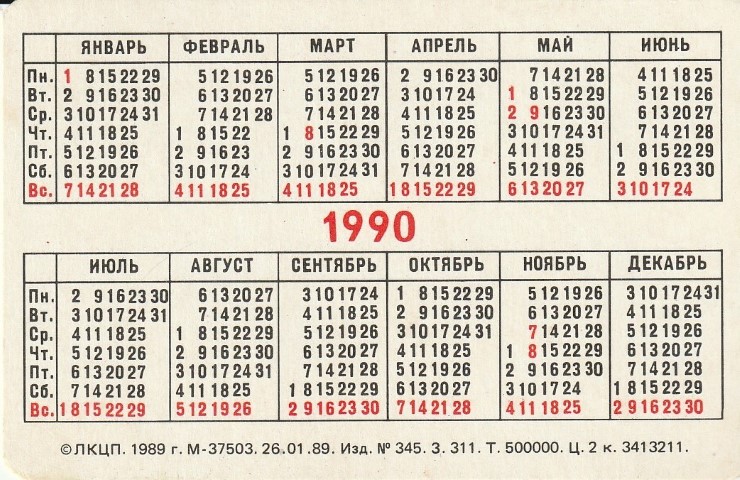 | | ЯНВАРЬ | ФЕВРАЛЬ | МАРТ | АПРЕЛЬ | МАЙ | ИЮНЬ |
|---|---|---|---|---|---|---|
| Пн. | 1 8 15 22 29 | 5 12 19 26 | 5 12 19 26 | 2 9 16 23 30 | 7 14 21 28 | 4 11 18 25 |
| Вт. | 2 9 16 23 30 | 6 13 20 27 | 6 13 20 27 | 3 10 17 24 | 1 8 15 22 29 | 5 12 19 26 |
| Ср. | 3 10 17 24 31 | 7 14 21 28 | 7 14 21 28 | 4 11 18 25 | 2 9 16 23 30 | 6 13 20 27 |
| Чт. | 4 11 18 25 | 1 8 15 22 | 1 8 15 22 29 | 5 12 19 26 | 3 10 17 24 31 | 7 14 21 28 |
| Пт. | 5 12 19 26 | 2 9 16 23 | 2 9 16 23 30 | 6 13 20 27 | 4 11 18 25 | 1 8 15 22 29 |
| Сб. | 6 13 20 27 | 3 10 17 24 | 3 10 17 24 31 | 7 14 21 28 | 5 12 19 26 | 2 9 16 23 30 |
| Вс. | 7 14 21 28 | 4 11 18 25 | 4 11 18 25 | 1 8 15 22 29 | 6 13 20 27 | 3 10 17 24 |

1990

| | ИЮЛЬ | АВГУСТ | СЕНТЯБРЬ | ОКТЯБРЬ | НОЯБРЬ | ДЕКАБРЬ |
|---|---|---|---|---|---|---|
| Пн. | 2 9 16 23 30 | 6 13 20 27 | 3 10 17 24 | 1 8 15 22 29 | 5 12 19 26 | 3 10 17 24 31 |
| Вт. | 3 10 17 24 31 | 7 14 21 28 | 4 11 18 25 | 2 9 16 23 30 | 6 13 20 27 | 4 11 18 25 |
| Ср. | 4 11 18 25 | 1 8 15 22 29 | 5 12 19 26 | 3 10 17 24 31 | 7 14 21 28 | 5 12 19 26 |
| Чт. | 5 12 19 26 | 2 9 16 23 30 | 6 13 20 27 | 4 11 18 25 | 1 8 15 22 29 | 6 13 20 27 |
| Пт. | 6 13 20 27 | 3 10 17 24 31 | 7 14 21 28 | 5 12 19 26 | 2 9 16 23 30 | 7 14 21 28 |
| Сб. | 7 14 21 28 | 4 11 18 25 | 1 8 15 22 29 | 6 13 20 27 | 3 10 17 24 | 1 8 15 22 29 |
| Вс. | 1 8 15 22 29 | 5 12 19 26 | 2 9 16 23 30 | 7 14 21 28 | 4 11 18 25 | 2 9 16 23 30 |

©ЛКЦП. 1989 г. М-37503. 26.01.89. Изд. № 345. З. 311. Т. 500000. Ц. 2 к. 3413211.